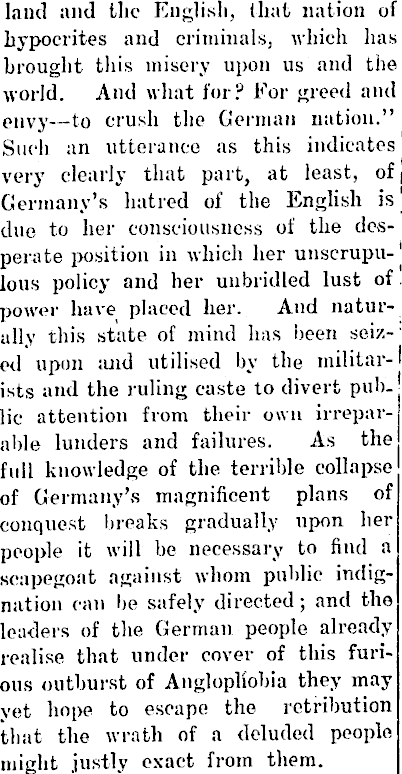 land and the English, that nation of hypocrites and criminals, which has brought this misery upon us and the world. And what for? For greed and envy--to crush the German nation." Such an utterance as this indicates very clearly that part, at least, of Germany's hatred of the English is due to her consciousness of the desperate position in which her unscrupulous policy and her unbridled lust of power have placed her. And naturally this state of mind has been seized upon and utilised by the militarists and the ruling caste to divert public attention from their own irreparable lunders and failures. As the full knowledge of the terrible collapse of Germany's magnificent plans of conquest breaks gradually upon her people it will be necessary to find a scapegoat against whom public indignation can be safely directed; and the leaders of the German people already realise that under cover of this furious outburst of Anglophobia they may yet hope to escape the retribution that the wrath of a deluded people might justly exact from them.